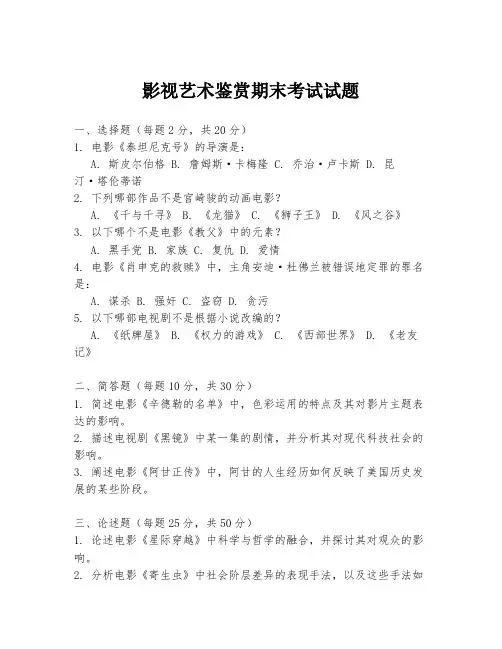 影视艺术鉴赏期末考试试题

一、选择题（每题2分，共20分）
1. 电影《泰坦尼克号》的导演是：
A. 斯皮尔伯格 B. 詹姆斯·卡梅隆 C. 乔治·卢卡斯 D. 昆汀·塔伦蒂诺
2. 下列哪部作品不是宫崎骏的动画电影？
A. 《千与千寻》 B. 《龙猫》 C. 《狮子王》 D. 《风之谷》
3. 以下哪个不是电影《教父》中的元素？
A. 黑手党 B. 家族 C. 复仇 D. 爱情
4. 电影《肖申克的救赎》中，主角安迪·杜佛兰被错误地定罪的罪名是：
A. 谋杀 B. 强奸 C. 盗窃 D. 贪污
5. 以下哪部电视剧不是根据小说改编的？
A. 《纸牌屋》 B. 《权力的游戏》 C. 《西部世界》 D. 《老友记》

二、简答题（每题10分，共30分）
1. 简述电影《辛德勒的名单》中，色彩运用的特点及其对影片主题表达的影响。
2. 描述电视剧《黑镜》中某一集的剧情，并分析其对现代科技社会的影响。
3. 阐述电影《阿甘正传》中，阿甘的人生经历如何反映了美国历史发展的某些阶段。

三、论述题（每题25分，共50分）
1. 论述电影《星际穿越》中科学与哲学的融合，并探讨其对观众的影响。
2. 分析电影《寄生虫》中社会阶层差异的表现手法，以及这些手法如